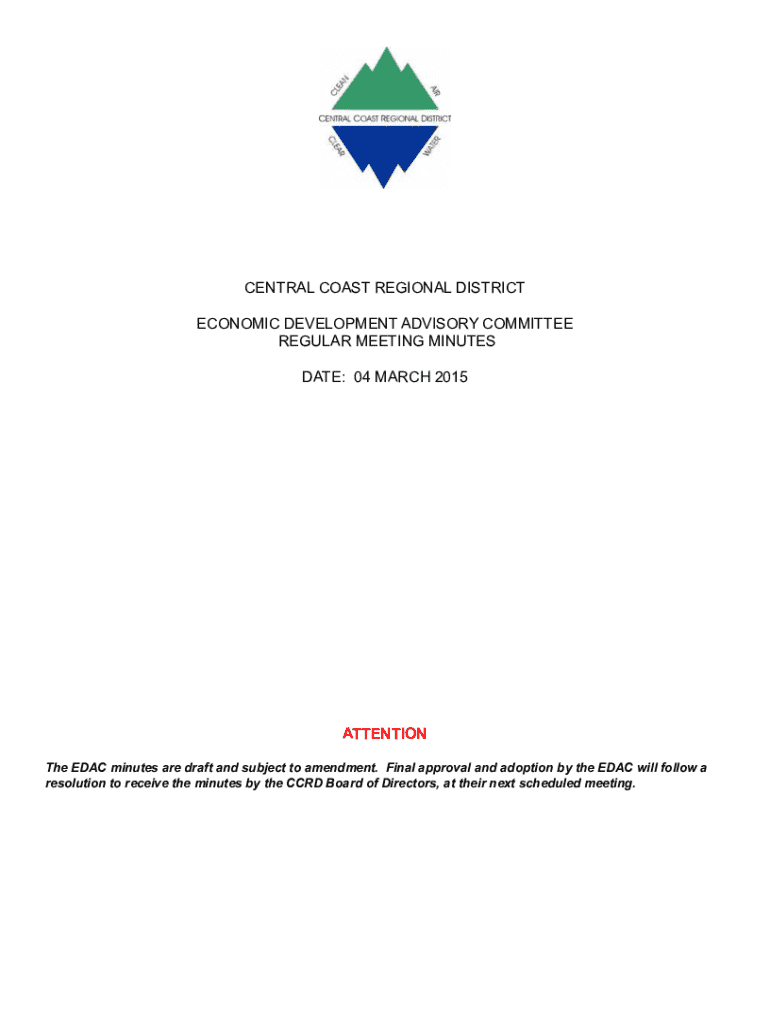 CLEAN
AIR
CENTRAL COAST REGIONAL DISTRICT
CLEAR
WATER

CENTRAL COAST REGIONAL DISTRICT

ECONOMIC DEVELOPMENT ADVISORY COMMITTEE
REGULAR MEETING MINUTES

DATE: 04 MARCH 2015

ATTENTION

The EDAC minutes are draft and subject to amendment. Final approval and adoption by the EDAC will follow a resolution to receive the minutes by the CCRD Board of Directors, at their next scheduled meeting.